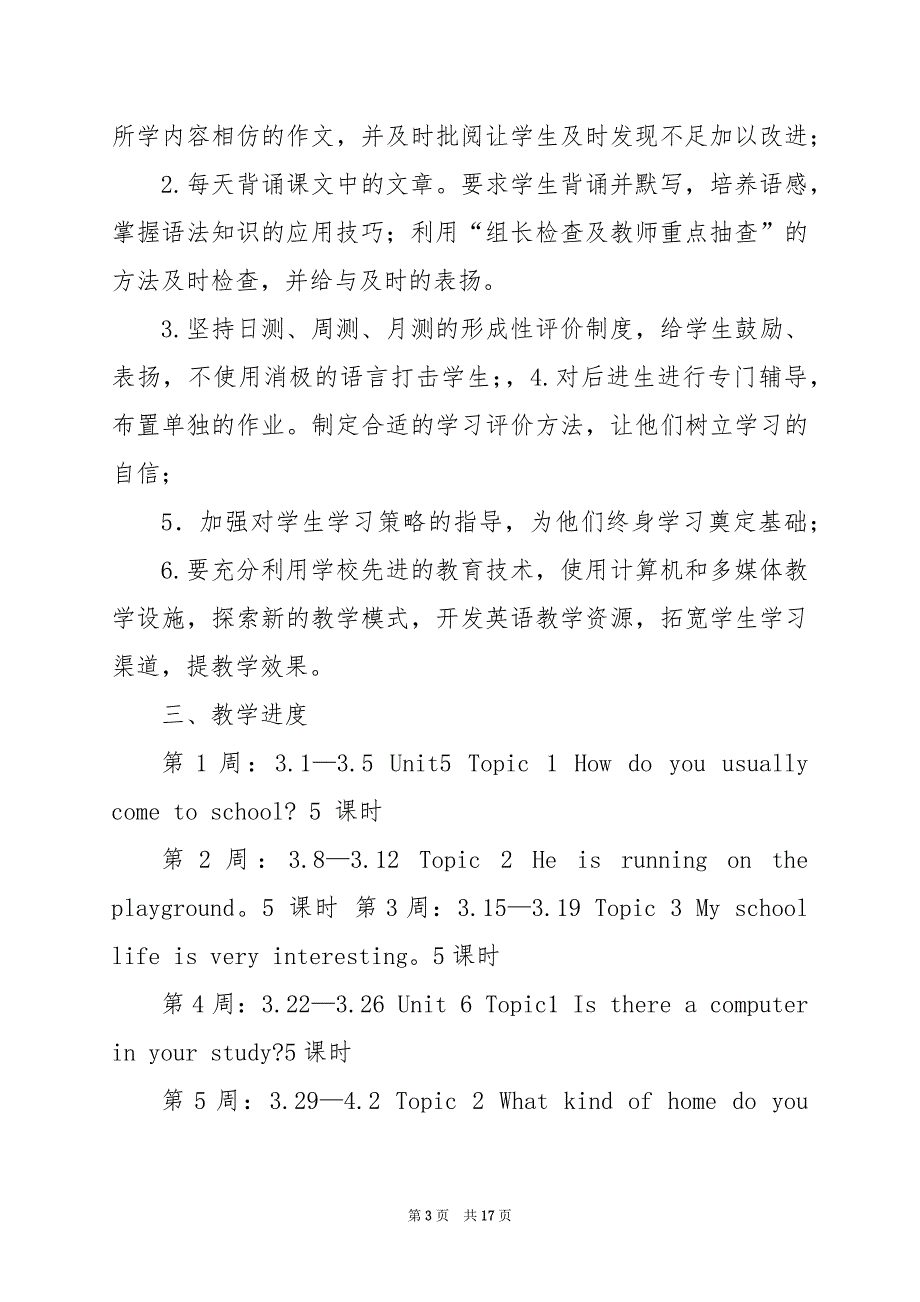 所学内容相仿的作文，并及时批阅让学生及时发现不足加以改进；

2.每天背诵课文中的文章。要求学生背诵并默写，培养语感，掌握语法知识的应用技巧；利用“组长检查及教师重点抽查”的方法及时检查，并给与及时的表扬。

3.坚持日测、周测、月测的形成性评价制度，给学生鼓励、表扬，不使用消极的语言打击学生；，4.对后进生进行专门辅导，布置单独的作业。制定合适的学习评价方法，让他们树立学习的自信；

5．加强对学生学习策略的指导，为他们终身学习奠定基础；

6.要充分利用学校先进的教育技术，使用计算机和多媒体教学设施，探索新的教学模式，开发英语教学资源，拓宽学生学习渠道，提教学效果。

三、教学进度

第 1 周：3.1—3.5 Unit5 Topic 1 How do you usually come to school? 5 课时

第 2 周：3.8—3.12 Topic 2 He is running on the playground。5 课时 第 3 周：3.15—3.19 Topic 3 My school life is very interesting。5 课时

第 4 周：3.22—3.26 Unit 6 Topic1 Is there a computer in your study?5 课时

第 5 周：3.29—4.2 Topic 2 What kind of home do you

第 3 页 共 17 页